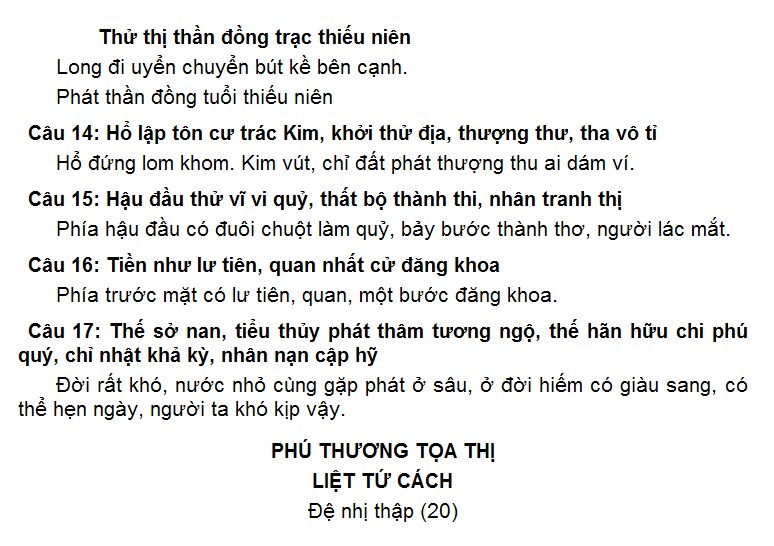 Thử thị thần đồng trạc thiếu niên

Long đi uyển chuyển bút kề bên cạnh.

Phát thần đồng tuổi thiếu niên

Câu 14: Hổ lập tôn cư trác Kim, khởi thử địa, thượng thư, tha vô tỉ

Hổ đứng lom khom. Kim vút, chỉ đất phát thượng thu ai dám ví.

Câu 15: Hậu đầu thử vĩ vi quỷ, thất bộ thành thi, nhân tranh thị

Phía hậu đầu có đuôi chuột làm quỷ, bảy bước thành thơ, người lác mắt.

Câu 16: Tiền như lư tiên, quan nhất cử đăng khoa

Phía trước mặt có lư tiên, quan, một bước đăng khoa.

Câu 17: Thế sở nan, tiểu thủy phát thâm tương ngộ, thế hãn hữu chi phú quý, chỉ nhật khả kỳ, nhân nạn cập hỹ

Đời rất khó, nước nhỏ cùng gặp phát ở sâu, ở đời hiếm có giàu sang, có thể hẹn ngày, người ta khó kịp vậy.

PHÚ THƯƠNG TỌA THỊ
LIỆT TỨ CÁCH
Đệ nhị thập (20)